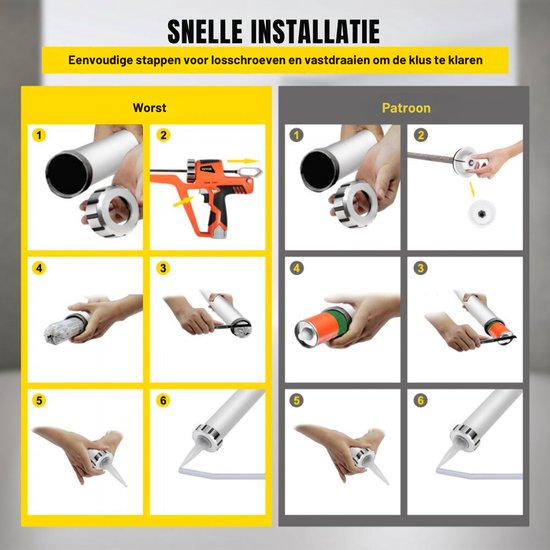 SNELLE INSTALLATIE

Eenvoudige stappen voor losschroeven en vastdraaien om de klus te klaren

Worst

1

2

VEVOR

4

3

5

6

Patroon

1

2

4

3

5

6